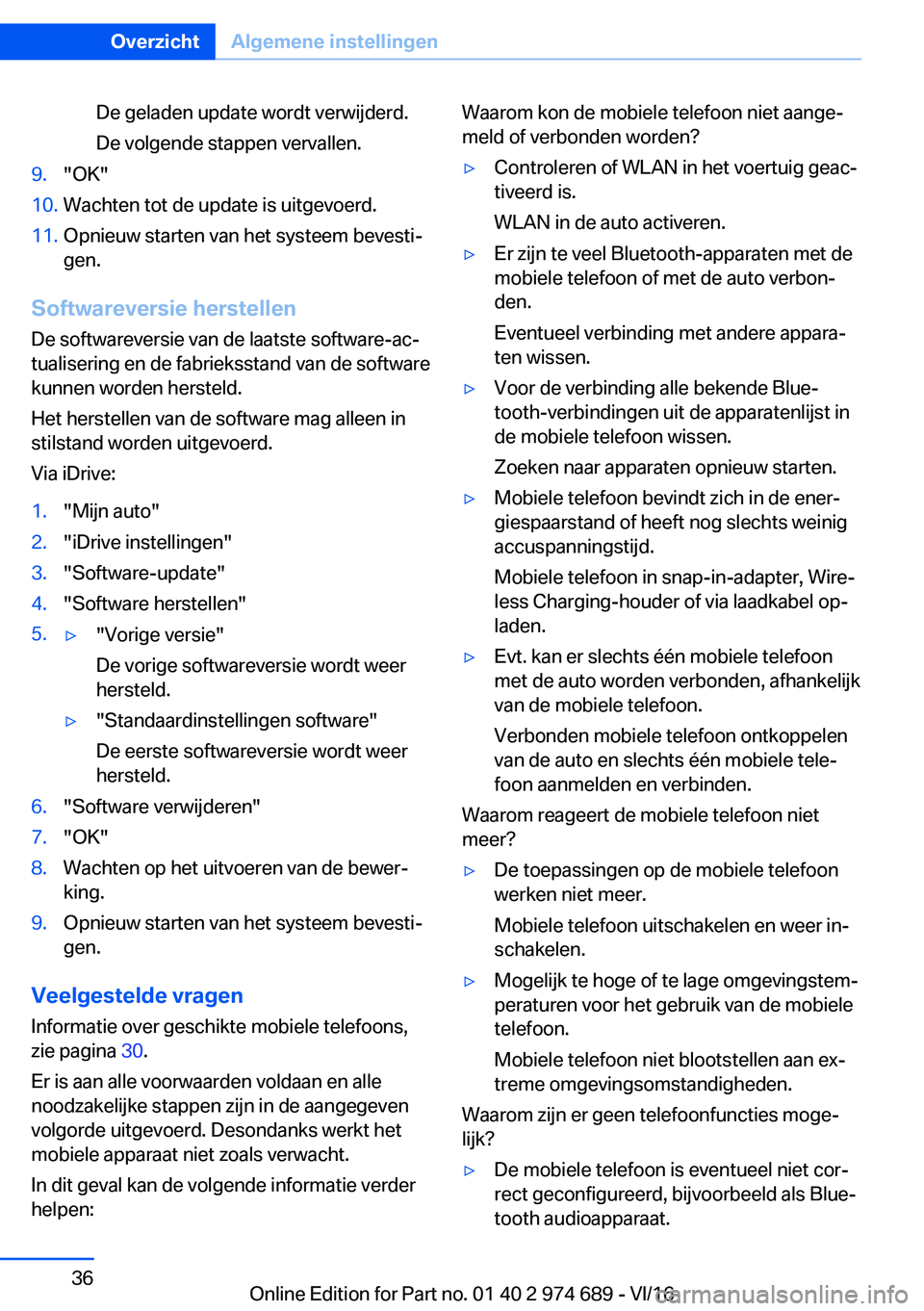 Overzicht Algemene instellingen

De geladen update wordt verwijderd.

De volgende stappen vervallen.

9. "OK"

10. Wachten tot de update is uitgevoerd.

11. Opnieuw starten van het systeem bevestigen.

Softwareversie herstellen

De softwareversie van de laatste software-actualisering en de fabrieksstand van de software kunnen worden hersteld.

Het herstellen van de software mag alleen in stilstand worden uitgevoerd.

Via iDrive:

1. "Mijn auto"

2. "iDrive instellingen"

3. "Software-update"

4. "Software herstellen"

5. ▷ "Vorige versie"

De vorige softwareversie wordt weer hersteld.

▷ "Standaardinstellingen software"

De eerste softwareversie wordt weer hersteld.

6. "Software verwijderen"

7. "OK"

8. Wachten op het uitvoeren van de bewerking.

9. Opnieuw starten van het systeem bevestigen.

Veelgestelde vragen

Informatie over geschikte mobiele telefoons, zie pagina 30.

Er is aan alle voorwaarden voldaan en alle noodzakelijke stappen zijn in de aangegeven volgorde uitgevoerd. Desondanks werkt het mobiele apparaat niet zoals verwacht.

In dit geval kan de volgende informatie verder helpen:

Waarom kon de mobiele telefoon niet aangemeld of verbonden worden?

▷ Controleren of WLAN in het voertuig geactiveerd is.

WLAN in de auto activeren.

▷ Er zijn te veel Bluetooth-apparaten met de mobiele telefoon of met de auto verbonden.

Eventueel verbinding met andere apparaten wissen.

▷ Voor de verbinding alle bekende Bluetooth-verbindingen uit de apparatenlijst in de mobiele telefoon wissen.

Zoeken naar apparaten opnieuw starten.

▷ Mobiele telefoon bevindt zich in de energiespaarstand of heeft nog slechts weinig accuspanningstijd.

Mobiele telefoon in snap-in-adapter, Wireless Charging-houder of via laadkabel opladen.

▷ Evt. kan er slechts één mobiele telefoon met de auto worden verbonden, afhankelijk van de mobiele telefoon.

Verbonden mobiele telefoon ontkoppelen van de auto en slechts één mobiele telefoon aanmelden en verbinden.

Waarom reageert de mobiele telefoon niet meer?

▷ De toepassingen op de mobiele telefoon werken niet meer.

Mobiele telefoon uitschakelen en weer inschakelen.

▷ Mogelijk te hoge of te lage omgevingstemperaturen voor het gebruik van de mobiele telefoon.

Mobiele telefoon niet blootstellen aan extreme omgevingsomstandigheden.

Waarom zijn er geen telefoonfuncties mogelijk?

▷ De mobiele telefoon is eventueel niet correct geconfigureerd, bijvoorbeeld als Bluetooth audioapparaat.

36

Online Edition for Part no. 01 40 2 974 689 - VI/16
carmanualsonline.info